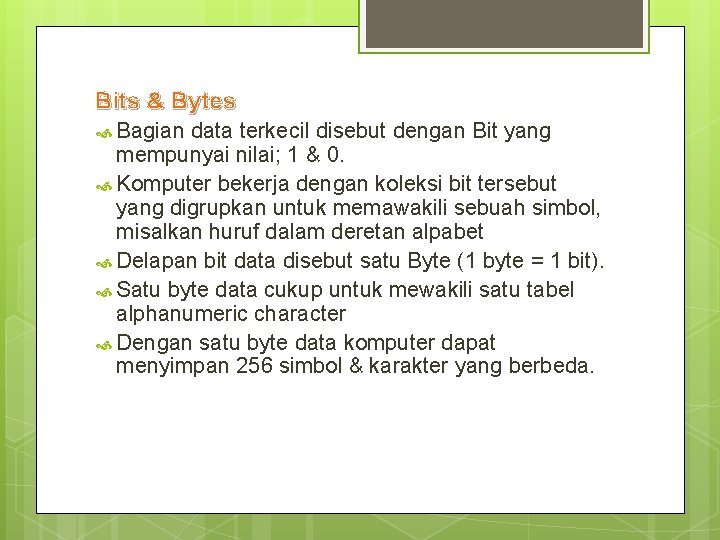 Bits & Bytes

Bagian data terkecil disebut dengan Bit yang mempunyai nilai; 1 & 0.

Komputer bekerja dengan koleksi bit tersebut yang digrupkan untuk memawakili sebuah simbol, misalkan huruf dalam deretan alpabet

Delapan bit data disebut satu Byte (1 byte = 1 bit).

Satu byte data cukup untuk mewakili satu tabel alphanumeric character

Dengan satu byte data komputer dapat menyimpan 256 simbol & karakter yang berbeda.